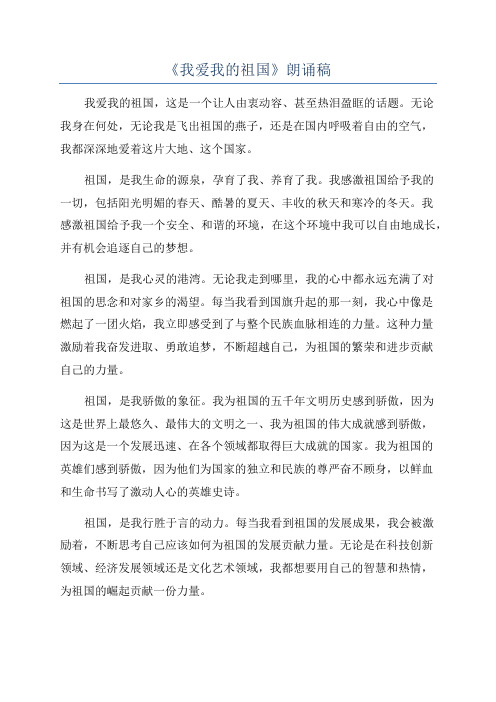 《我爱我的祖国》朗诵稿

我爱我的祖国，这是一个让人由衷动容、甚至热泪盈眶的话题。无论我身在何处，无论我是飞出祖国的燕子，还是在国内呼吸着自由的空气，我都深深地爱着这片大地、这个国家。

祖国，是我生命的源泉，孕育了我、养育了我。我感激祖国给予我的一切，包括阳光明媚的春天、酷暑的夏天、丰收的秋天和寒冷的冬天。我感激祖国给予我一个安全、和谐的环境，在这个环境中我可以自由地成长，并有机会追逐自己的梦想。

祖国，是我心灵的港湾。无论我走到哪里，我的心中都永远充满了对祖国的思念和对家乡的渴望。每当我看到国旗升起的那一刻，我心中像是燃起了一团火焰，我立即感受到了与整个民族血脉相连的力量。这种力量激励着我奋发进取、勇敢追梦，不断超越自己，为祖国的繁荣和进步贡献自己的力量。

祖国，是我骄傲的象征。我为祖国的五千年文明历史感到骄傲，因为这是世界上最悠久、最伟大的文明之一、我为祖国的伟大成就感到骄傲，因为这是一个发展迅速、在各个领域都取得巨大成就的国家。我为祖国的英雄们感到骄傲，因为他们为国家的独立和民族的尊严奋不顾身，以鲜血和生命书写了激动人心的英雄史诗。

祖国，是我行胜于言的动力。每当我看到祖国的发展成果，我会被激励着，不断思考自己应该如何为祖国的发展贡献力量。无论是在科技创新领域、经济发展领域还是文化艺术领域，我都想要用自己的智慧和热情，为祖国的崛起贡献一份力量。